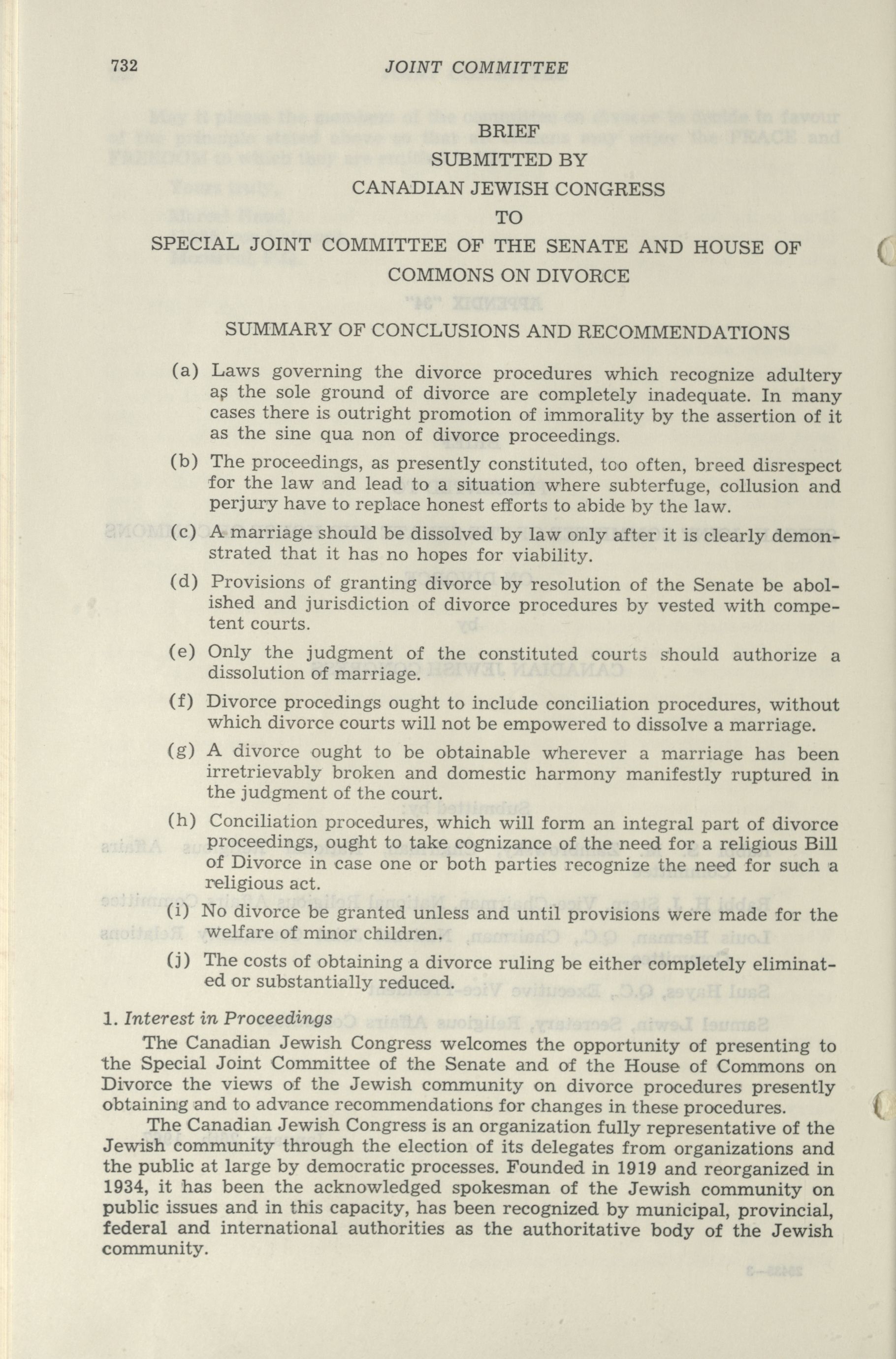 732 JOINT COMMITTEE

BRIEF
SUBMITTED BY
CANADIAN JEWISH CONGRESS
TO
SPECIAL JOINT COMMITTEE OF THE SENATE AND HOUSE OF COMMONS ON DIVORCE

SUMMARY OF CONCLUSIONS AND RECOMMENDATIONS

(a) Laws governing the divorce procedures which recognize adultery as the sole ground of divorce are completely inadequate. In many cases there is outright promotion of immorality by the assertion of it as the sine qua non of divorce proceedings.

(b) The proceedings, as presently constituted, too often, breed disrespect for the law and lead to a situation where subterfuge, collusion and perjury have to replace honest efforts to abide by the law.

(c) A marriage should be dissolved by law only after it is clearly demonstrated that it has no hopes for viability.

(d) Provisions of granting divorce by resolution of the Senate be abolished and jurisdiction of divorce procedures by vested with competent courts.

(e) Only the judgment of the constituted courts should authorize a dissolution of marriage.

(f) Divorce procedings ought to include conciliation procedures, without which divorce courts will not be empowered to dissolve a marriage.

(g) A divorce ought to be obtainable wherever a marriage has been irretrievably broken and domestic harmony manifestly ruptured in the judgment of the court.

(h) Conciliation procedures, which will form an integral part of divorce proceedings, ought to take cognizance of the need for a religious Bill of Divorce in case one or both parties recognize the need for such a religious act.

(i) No divorce be granted unless and until provisions were made for the welfare of minor children.

(j) The costs of obtaining a divorce ruling be either completely eliminated or substantially reduced.

1. Interest in Proceedings

The Canadian Jewish Congress welcomes the opportunity of presenting to the Special Joint Committee of the Senate and of the House of Commons on Divorce the views of the Jewish community on divorce procedures presently obtaining and to advance recommendations for changes in these procedures.

The Canadian Jewish Congress is an organization fully representative of the Jewish community through the election of its delegates from organizations and the public at large by democratic processes. Founded in 1919 and reorganized in 1934, it has been the acknowledged spokesman of the Jewish community on public issues and in this capacity, has been recognized by municipal, provincial, federal and international authorities as the authoritative body of the Jewish community.